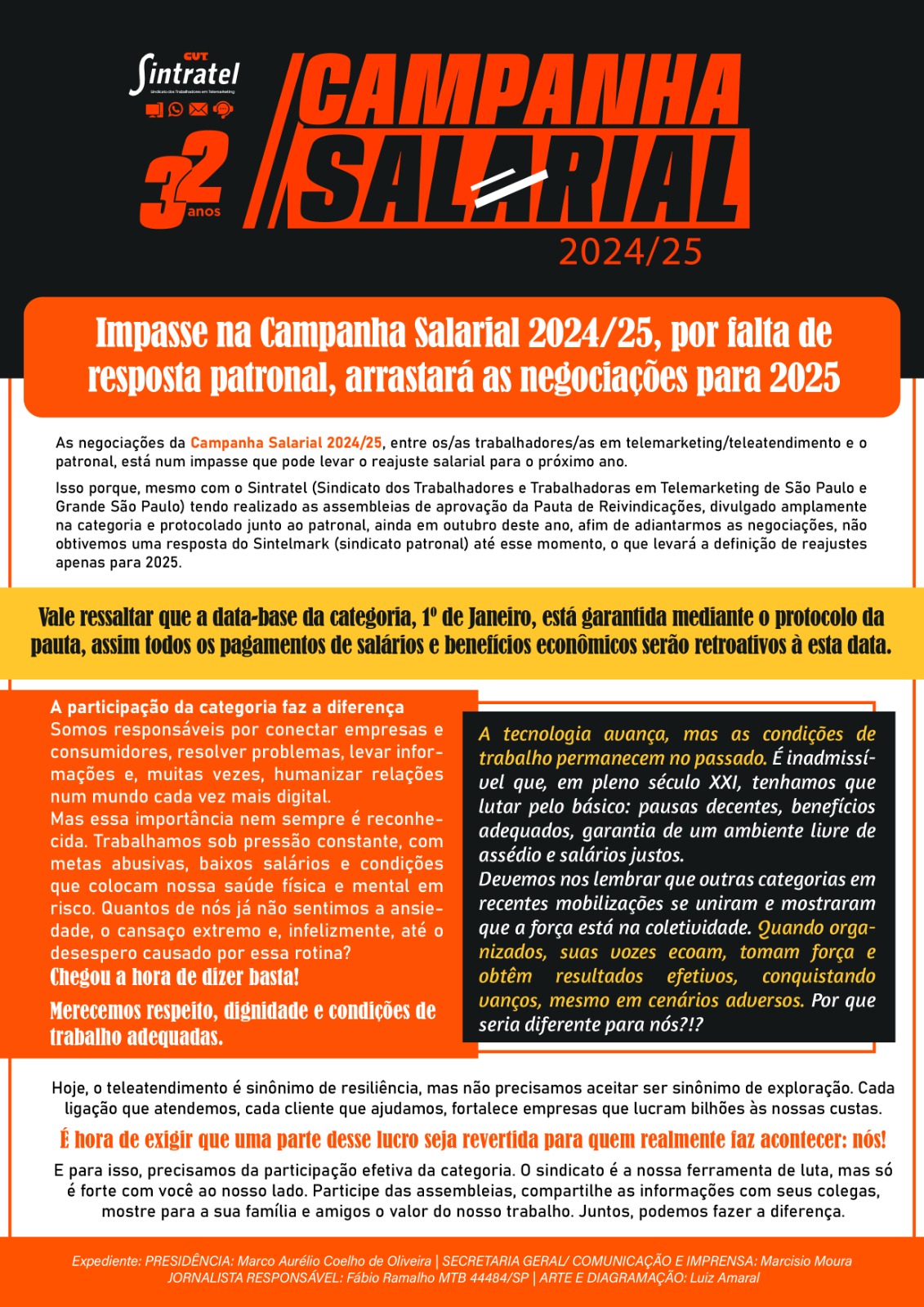 CUT
Sintratel
Sindicato dos Trabalhadores em Telemarketing

32 anos

CAMPANHA SALARIAL
2024/25

Impasse na Campanha Salarial 2024/25, por falta de resposta patronal, arrastará as negociações para 2025

As negociações da Campanha Salarial 2024/25, entre os/as trabalhadores/as em telemarketing/teleatendimento e o patronal, está num impasse que pode levar o reajuste salarial para o próximo ano.

Isso porque, mesmo com o Sintratel (Sindicato dos Trabalhadores e Trabalhadoras em Telemarketing de São Paulo e Grande São Paulo) tendo realizado as assembleias de aprovação da Pauta de Reivindicações, divulgado amplamente na categoria e protocolado junto ao patronal, ainda em outubro deste ano, afim de adiantarmos as negociações, não obtivemos uma resposta do Sintelmark (sindicato patronal) até esse momento, o que levará a definição de reajustes apenas para 2025.

Vale ressaltar que a data-base da categoria, 1º de Janeiro, está garantida mediante o protocolo da pauta, assim todos os pagamentos de salários e benefícios econômicos serão retroativos à esta data.

A participação da categoria faz a diferença
Somos responsáveis por conectar empresas e consumidores, resolver problemas, levar informações e, muitas vezes, humanizar relações num mundo cada vez mais digital.
Mas essa importância nem sempre é reconhecida. Trabalhamos sob pressão constante, com metas abusivas, baixos salários e condições que colocam nossa saúde física e mental em risco. Quantos de nós já não sentimos a ansiedade, o cansaço extremo e, infelizmente, até o desespero causado por essa rotina?
Chegou a hora de dizer basta!
Merecemos respeito, dignidade e condições de trabalho adequadas.

A tecnologia avança, mas as condições de trabalho permanecem no passado. É inadmissível que, em pleno século XXI, tenhamos que lutar pelo básico: pausas decentes, benefícios adequados, garantia de um ambiente livre de assédio e salários justos.
Devemos nos lembrar que outras categorias em recentes mobilizações se uniram e mostraram que a força está na coletividade. Quando organizados, suas vozes ecoam, tomam força e obtêm resultados efetivos, conquistando vanços, mesmo em cenários adversos. Por que seria diferente para nós?!?

Hoje, o teleatendimento é sinônimo de resiliência, mas não precisamos aceitar ser sinônimo de exploração. Cada ligação que atendemos, cada cliente que ajudamos, fortalece empresas que lucram bilhões às nossas custas.

É hora de exigir que uma parte desse lucro seja revertida para quem realmente faz acontecer: nós!

E para isso, precisamos da participação efetiva da categoria. O sindicato é a nossa ferramenta de luta, mas só é forte com você ao nosso lado. Participe das assembleias, compartilhe as informações com seus colegas, mostre para a sua família e amigos o valor do nosso trabalho. Juntos, podemos fazer a diferença.

Expediente: PRESIDÊNCIA: Marco Aurélio Coelho de Oliveira | SECRETARIA GERAL/ COMUNICAÇÃO E IMPRENSA: Marcisio Moura
JORNALISTA RESPONSÁVEL: Fábio Ramalho MTB 44484/SP | ARTE E DIAGRAMAÇÃO: Luiz Amaral